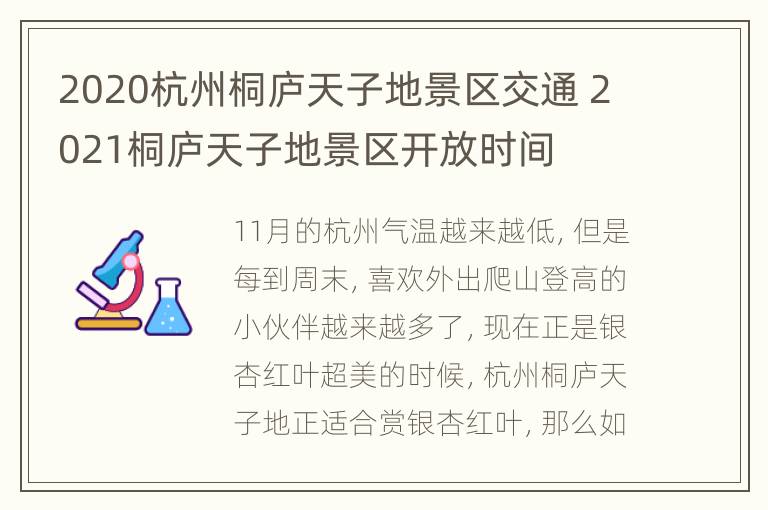 2020杭州桐庐天子地景区交通 2021桐庐天子地景区开放时间

11月的杭州气温越来越低, 但是每到周末, 喜欢外出爬山登高的小伙伴越来越多了, 现在正是银杏红叶超美的时候, 杭州桐庐天子地正适合赏银杏红叶, 那么如